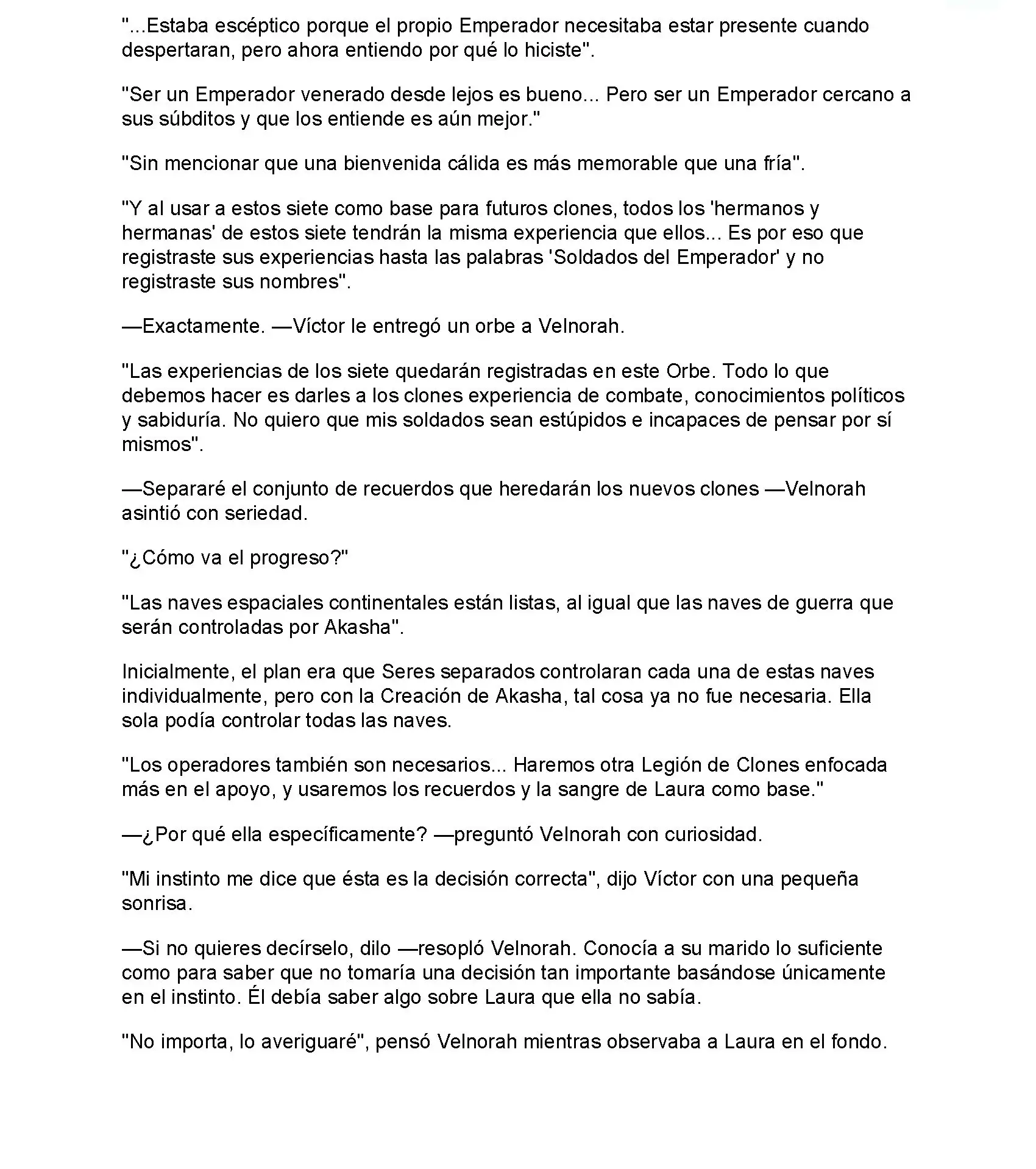 "...Estaba escéptico porque el propio Emperador necesitaba estar presente cuando despertaran, pero ahora entiendo por qué lo hiciste".

"Ser un Emperador venerado desde lejos es bueno... Pero ser un Emperador cercano a sus súbditos y que los entiende es aún mejor."

"Sin mencionar que una bienvenida cálida es más memorable que una fría".

"Y al usar a estos siete como base para futuros clones, todos los 'hermanos y hermanas' de estos siete tendrán la misma experiencia que ellos... Es por eso que registraste sus experiencias hasta las palabras 'Soldados del Emperador' y no registraste sus nombres".

—Exactamente. —Víctor le entregó un orbe a Velnorah.

"Las experiencias de los siete quedarán registradas en este Orbe. Todo lo que debemos hacer es darles a los clones experiencia de combate, conocimientos políticos y sabiduría. No quiero que mis soldados sean estúpidos e incapaces de pensar por sí mismos".

—Separaré el conjunto de recuerdos que heredarán los nuevos clones —Velnorah asintió con seriedad.

"¿Cómo va el progreso?"

"Las naves espaciales continentales están listas, al igual que las naves de guerra que serán controladas por Akasha".

Inicialmente, el plan era que Seres separados controlaran cada una de estas naves individualmente, pero con la Creación de Akasha, tal cosa ya no fue necesaria. Ella sola podía controlar todas las naves.

"Los operadores también son necesarios... Haremos otra Legión de Clones enfocada más en el apoyo, y usaremos los recuerdos y la sangre de Laura como base."

—¿Por qué ella específicamente? —preguntó Velnorah con curiosidad.

"Mi instinto me dice que ésta es la decisión correcta", dijo Víctor con una pequeña sonrisa.

—Si no quieres decírselo, dilo —resopló Velnorah. Conocía a su marido lo suficiente como para saber que no tomaría una decisión tan importante basándose únicamente en el instinto. Él debía saber algo sobre Laura que ella no sabía.

"No importa, lo averiguaré", pensó Velnorah mientras observaba a Laura en el fondo.